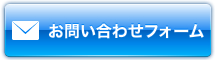 お問い合わせフォーム